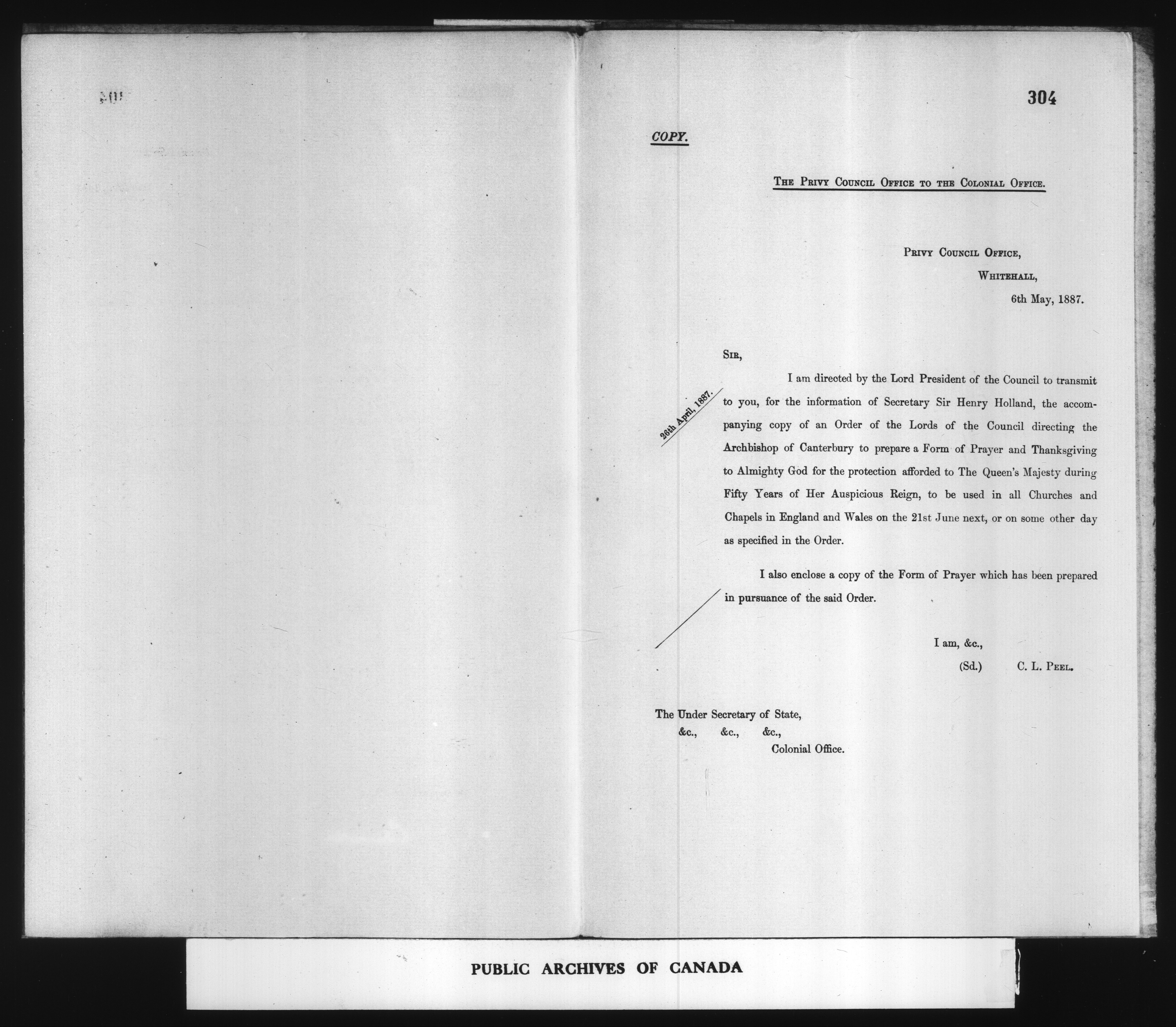 304

COPY.

The Privy Council Office to the Colonial Office.

Privy Council Office,
Whitehall,
6th May, 1887.

Sir,

I am directed by the Lord President of the Council to transmit to you, for the information of Secretary Sir Henry Holland, the accompanying copy of an Order of the Lords of the Council directing the Archbishop of Canterbury to prepare a Form of Prayer and Thanksgiving to Almighty God for the protection afforded to The Queen's Majesty during Fifty Years of Her Auspicious Reign, to be used in all Churches and Chapels in England and Wales on the 21st June next, or on some other day as specified in the Order.

26th April, 1887.

I also enclose a copy of the Form of Prayer which has been prepared in pursuance of the said Order.

I am, &c.,
(Sd.) C. L. Peel.

The Under Secretary of State,
&c., &c., &c.,
Colonial Office.

PUBLIC ARCHIVES OF CANADA